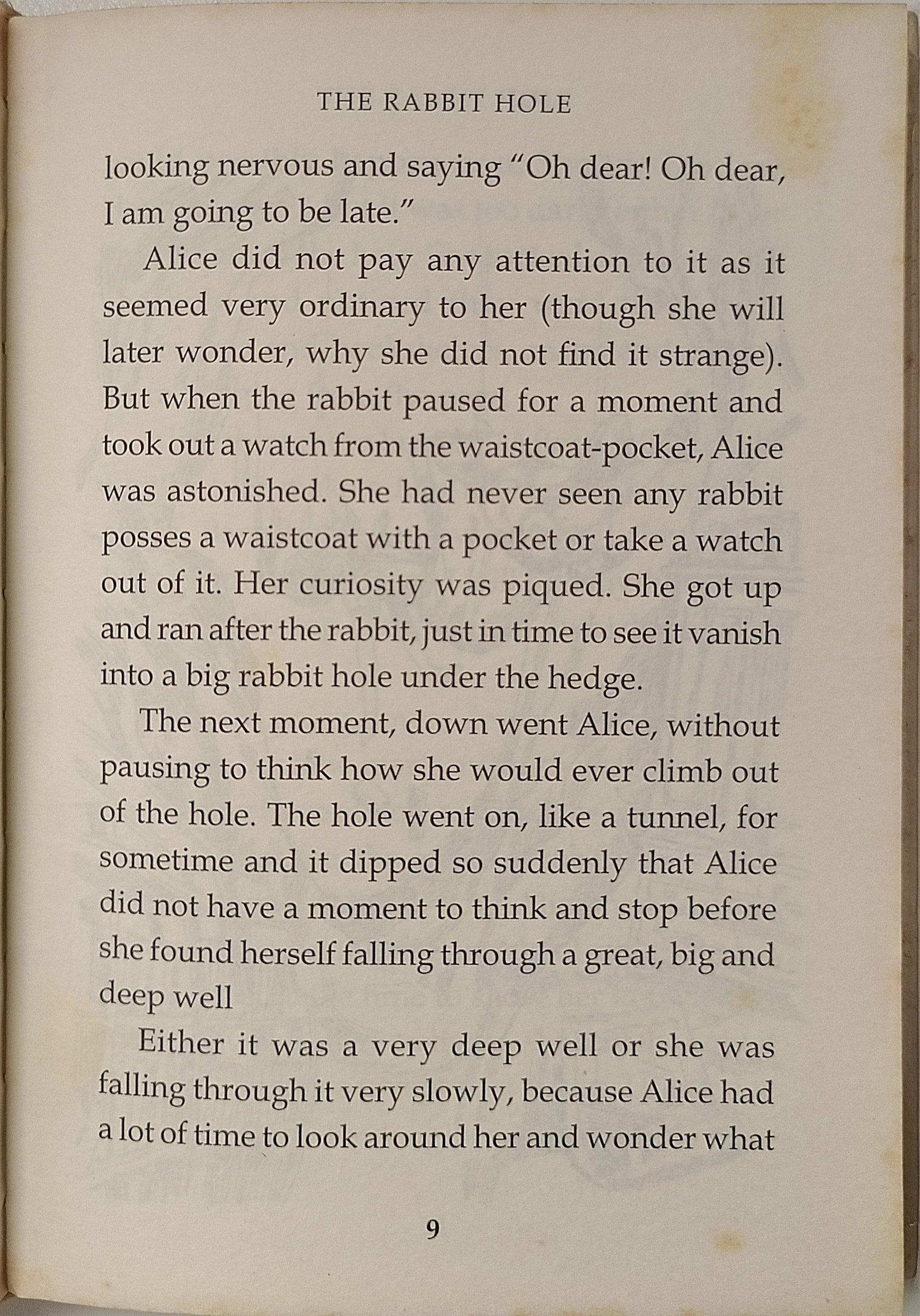 THE RABBIT HOLE

looking nervous and saying "Oh dear! Oh dear, I am going to be late."

Alice did not pay any attention to it as it seemed very ordinary to her (though she will later wonder, why she did not find it strange). But when the rabbit paused for a moment and took out a watch from the waistcoat-pocket, Alice was astonished. She had never seen any rabbit posses a waistcoat with a pocket or take a watch out of it. Her curiosity was piqued. She got up and ran after the rabbit, just in time to see it vanish into a big rabbit hole under the hedge.

The next moment, down went Alice, without pausing to think how she would ever climb out of the hole. The hole went on, like a tunnel, for sometime and it dipped so suddenly that Alice did not have a moment to think and stop before she found herself falling through a great, big and deep well

Either it was a very deep well or she was falling through it very slowly, because Alice had a lot of time to look around her and wonder what

9